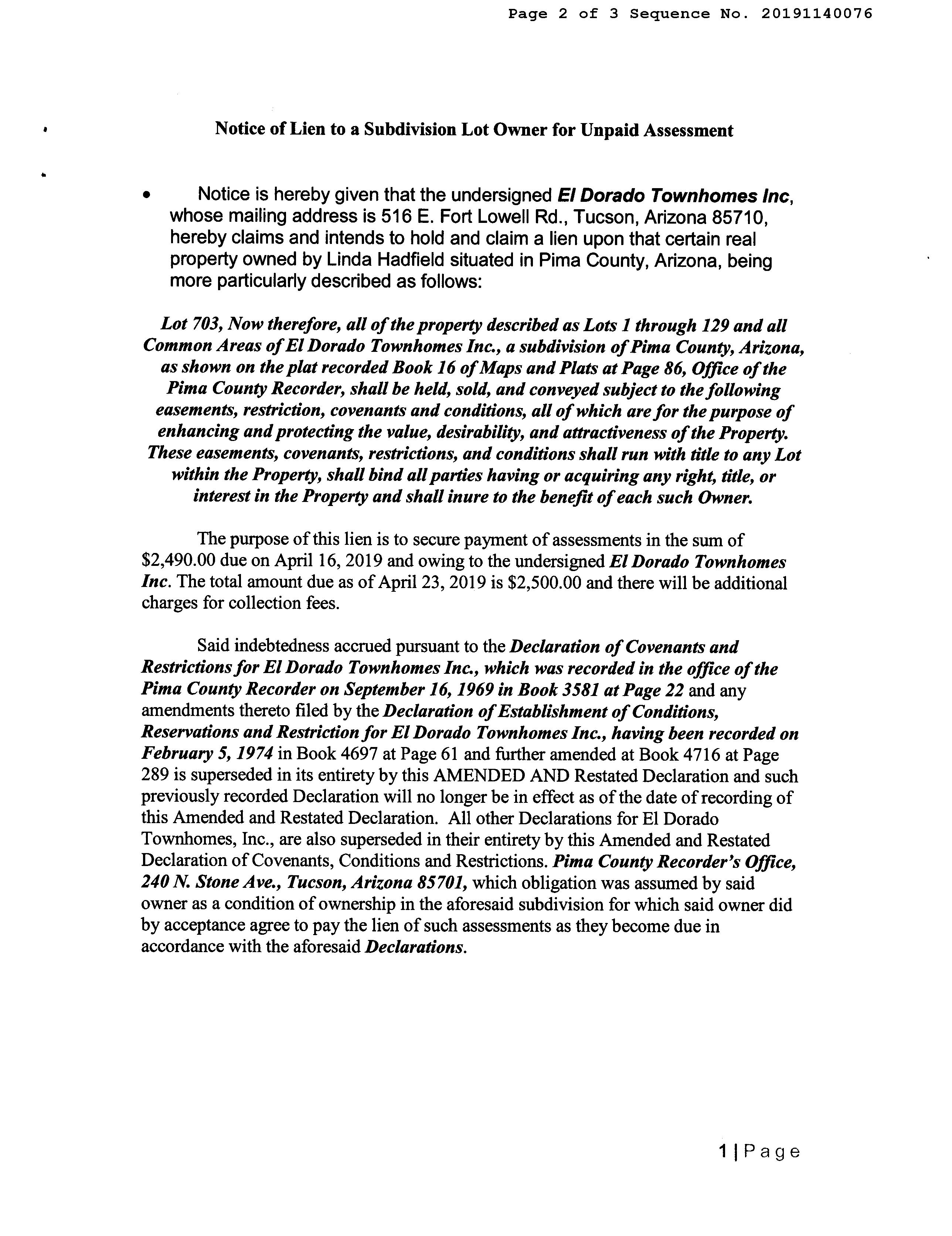 Page 2 of 3 Sequence No. 20191140076

Notice of Lien to a Subdivision Lot Owner for Unpaid Assessment

• Notice is hereby given that the undersigned El Dorado Townhomes Inc, whose mailing address is 516 E. Fort Lowell Rd., Tucson, Arizona 85710, hereby claims and intends to hold and claim a lien upon that certain real property owned by Linda Hadfield situated in Pima County, Arizona, being more particularly described as follows:

Lot 703, Now therefore, all of the property described as Lots 1 through 129 and all Common Areas of El Dorado Townhomes Inc., a subdivision of Pima County, Arizona, as shown on the plat recorded Book 16 of Maps and Plats at Page 86, Office of the Pima County Recorder, shall be held, sold, and conveyed subject to the following easements, restriction, covenants and conditions, all of which are for the purpose of enhancing and protecting the value, desirability, and attractiveness of the Property. These easements, covenants, restrictions, and conditions shall run with title to any Lot within the Property, shall bind all parties having or acquiring any right, title, or interest in the Property and shall inure to the benefit of each such Owner.

The purpose of this lien is to secure payment of assessments in the sum of $2,490.00 due on April 16, 2019 and owing to the undersigned El Dorado Townhomes Inc. The total amount due as of April 23, 2019 is $2,500.00 and there will be additional charges for collection fees.

Said indebtedness accrued pursuant to the Declaration of Covenants and Restrictions for El Dorado Townhomes Inc., which was recorded in the office of the Pima County Recorder on September 16, 1969 in Book 3581 at Page 22 and any amendments thereto filed by the Declaration of Establishment of Conditions, Reservations and Restriction for El Dorado Townhomes Inc., having been recorded on February 5, 1974 in Book 4697 at Page 61 and further amended at Book 4716 at Page 289 is superseded in its entirety by this AMENDED AND Restated Declaration and such previously recorded Declaration will no longer be in effect as of the date of recording of this Amended and Restated Declaration. All other Declarations for El Dorado Townhomes, Inc., are also superseded in their entirety by this Amended and Restated Declaration of Covenants, Conditions and Restrictions. Pima County Recorder's Office, 240 N. Stone Ave., Tucson, Arizona 85701, which obligation was assumed by said owner as a condition of ownership in the aforesaid subdivision for which said owner did by acceptance agree to pay the lien of such assessments as they become due in accordance with the aforesaid Declarations.

1 | Page